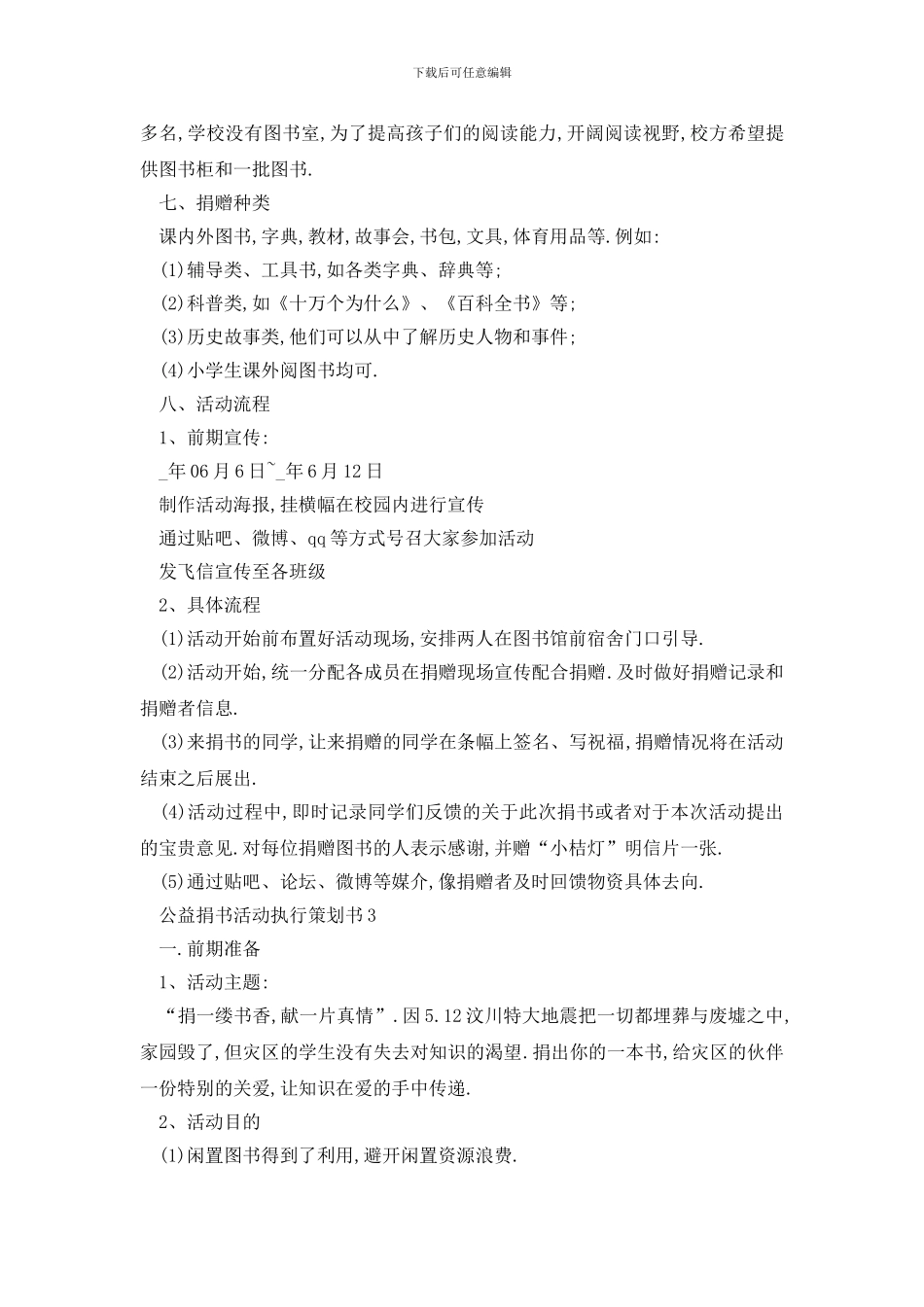 下载后可任意编辑

多名,学校没有图书室,为了提高孩子们的阅读能力,开阔阅读视野,校方希望提供图书柜和一批图书.

七、捐赠种类

课内外图书,字典,教材,故事会,书包,文具,体育用品等.例如:

(1)辅导类、工具书,如各类字典、辞典等;

(2)科普类,如《十万个为什么》、《百科全书》等;

(3)历史故事类,他们可以从中了解历史人物和事件;

(4)小学生课外阅图书均可.

八、活动流程

1、前期宣传:

_年06月6日~_年6月12日

制作活动海报,挂横幅在校园内进行宣传

通过贴吧、微博、qq等方式号召大家参加活动

发飞信宣传至各班级

2、具体流程

(1)活动开始前布置好活动现场,安排两人在图书馆前宿舍门口引导.

(2)活动开始,统一分配各成员在捐赠现场宣传配合捐赠.及时做好捐赠记录和捐赠者信息.

(3)来捐书的同学,让来捐赠的同学在条幅上签名、写祝福,捐赠情况将在活动结束之后展出.

(4)活动过程中,即时记录同学们反馈的关于此次捐书或者对于本次活动提出的宝贵意见.对每位捐赠图书的人表示感谢,并赠“小桔灯”明信片一张.

(5)通过贴吧、论坛、微博等媒介,像捐赠者及时回馈物资具体去向.

公益捐书活动执行策划书3

一.前期准备

1、活动主题:

“捐一缕书香,献一片真情”.因5.12汶川特大地震把一切都埋葬与废墟之中,家园毁了,但灾区的学生没有失去对知识的渴望.捐出你的一本书,给灾区的伙伴一份特别的关爱,让知识在爱的手中传递.

2、活动目的

(1)闲置图书得到了利用,避开闲置资源浪费.